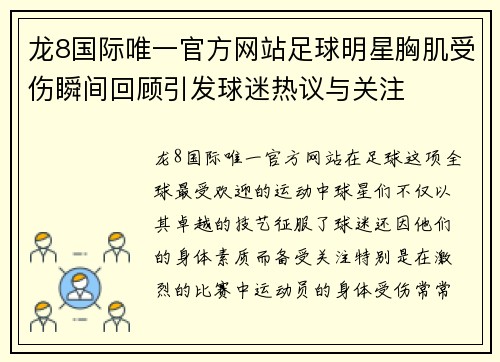 龙8国际唯一官方网站足球明星胸肌受伤瞬间回顾引发球迷热议与关注

龙8国际唯一官方网站在足球这项全球最受欢迎的运动中球星们不仅以其卓越的技艺征服了球迷还因他们的身体素质而备受关注特别是在激烈的比赛中运动员的身体受伤常常